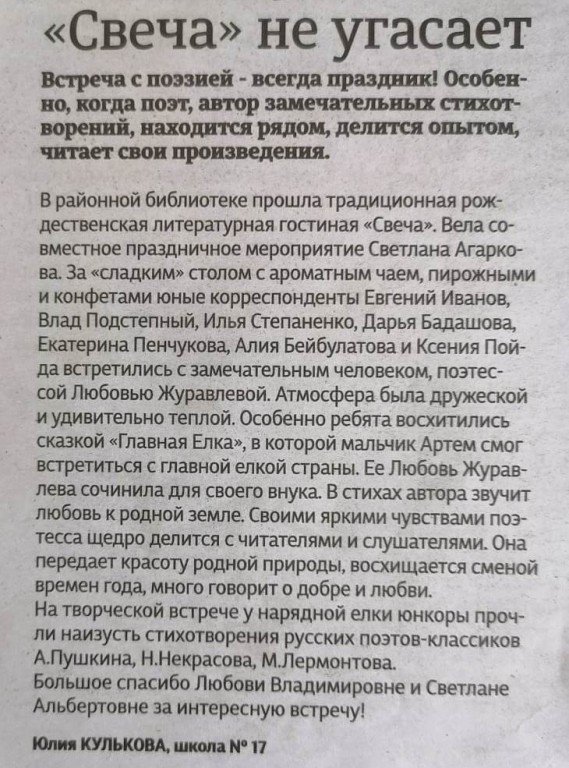 «Свеча» не угасает

Встреча с поэзией - всегда праздник! Особенно, когда поэт, автор замечательных стихотворений, находится рядом, делится опытом, читает свои произведения.

В районной библиотеке прошла традиционная рождественская литературная гостиная «Свеча». Вела совместное праздничное мероприятие Светлана Агаркова. За «сладким» столом с ароматным чаем, пирожными и конфетами юные корреспонденты Евгений Иванов, Влад Подстепный, Илья Степаненко, Дарья Бадашова, Екатерина Пенчукова, Алия Бейбулатова и Ксения Пойда встретились с замечательным человеком, поэтессой Любовью Журавлевой. Атмосфера была дружеской и удивительно теплой. Особенно ребята восхитились сказкой «Главная Елка», в которой мальчик Артем смог встретиться с главной елкой страны. Ее Любовь Журавлева сочинила для своего внука. В стихах автора звучит любовь к родной земле. Своими яркими чувствами поэтесса щедро делится с читателями и слушателями. Она передает красоту родной природы, восхищается сменой времен года, много говорит о добре и любви.
На творческой встрече у нарядной елки юнкоры прочли наизусть стихотворения русских поэтов-классиков А.Пушкина, Н.Некрасова, М.Лермонтова.
Большое спасибо Любови Владимировне и Светлане Альбертовне за интересную встречу!

Юлия КУЛЬКОВА, школа № 17